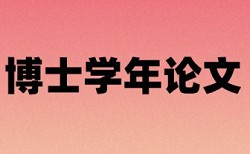 博士学年论文